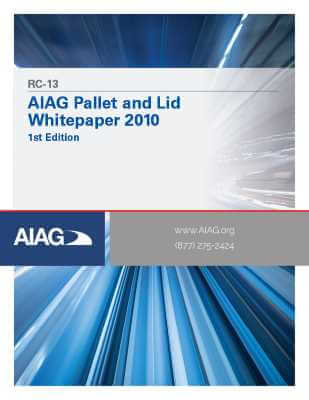 RC-13

AIAG Pallet and Lid Whitepaper 2010

1st Edition

AIAG

www.AIAG.org

(877) 275-2424